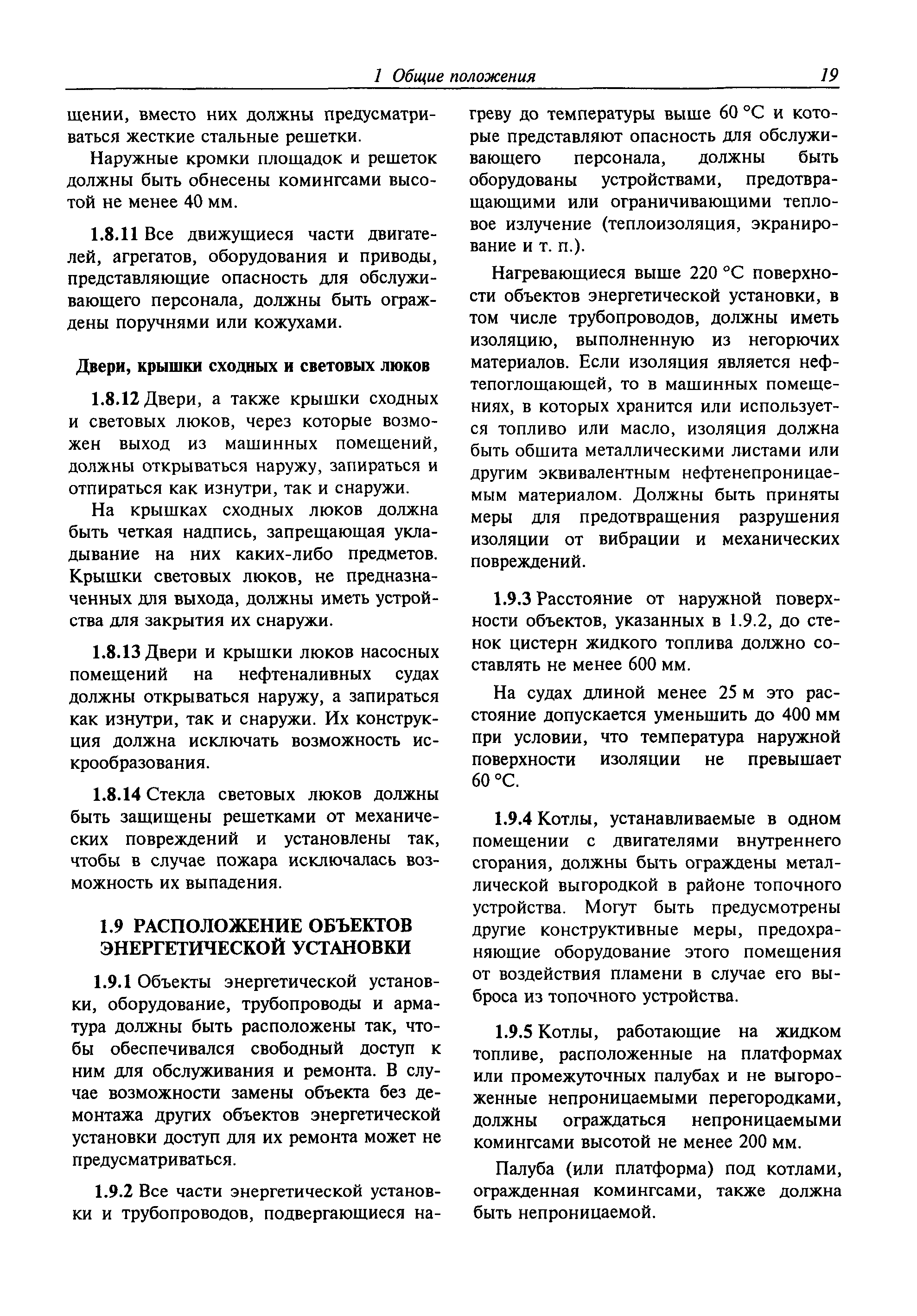 1 Общие положения 19

щении, вместо них должны предусматриваться жесткие стальные решетки.

Наружные кромки площадок и решеток должны быть обнесены комингсами высотой не менее 40 мм.

1.8.11 Все движущиеся части двигателей, агрегатов, оборудования и приводы, представляющие опасность для обслуживающего персонала, должны быть ограждены поручнями или кожухами.

Двери, крышки сходных и световых люков

1.8.12 Двери, а также крышки сходных и световых люков, через которые возможен выход из машинных помещений, должны открываться наружу, запираться и отпираться как изнутри, так и снаружи.

На крышках сходных люков должна быть четкая надпись, запрещающая укладывание на них каких-либо предметов. Крышки световых люков, не предназначенных для выхода, должны иметь устройства для закрытия их снаружи.

1.8.13 Двери и крышки люков насосных помещений на нефтеналивных судах должны открываться наружу, а запираться как изнутри, так и снаружи. Их конструкция должна исключать возможность искрообразования.

1.8.14 Стекла световых люков должны быть защищены решетками от механических повреждений и установлены так, чтобы в случае пожара исключалась возможность их выпадения.

1.9 РАСПОЛОЖЕНИЕ ОБЪЕКТОВ ЭНЕРГЕТИЧЕСКОЙ УСТАНОВКИ

1.9.1 Объекты энергетической установки, оборудование, трубопроводы и арматура должны быть расположены так, чтобы обеспечивался свободный доступ к ним для обслуживания и ремонта. В случае возможности замены объекта без демонтажа других объектов энергетической установки доступ для их ремонта может не предусматриваться.

1.9.2 Все части энергетической установки и трубопроводов, подвергающиеся нагреву до температуры выше 60 °С и которые представляют опасность для обслуживающего персонала, должны быть оборудованы устройствами, предотвращающими или ограничивающими тепловое излучение (теплоизоляция, экранирование и т. п.).

Нагревающиеся выше 220 °С поверхности объектов энергетической установки, в том числе трубопроводов, должны иметь изоляцию, выполненную из негорючих материалов. Если изоляция является нефтепоглощающей, то в машинных помещениях, в которых хранится или используется топливо или масло, изоляция должна быть обшита металлическими листами или другим эквивалентным нефтенепроницаемым материалом. Должны быть приняты меры для предотвращения разрушения изоляции от вибрации и механических повреждений.

1.9.3 Расстояние от наружной поверхности объектов, указанных в 1.9.2, до стенок цистерн жидкого топлива должно составлять не менее 600 мм.

На судах длиной менее 25 м это расстояние допускается уменьшить до 400 мм при условии, что температура наружной поверхности изоляции не превышает 60 °С.

1.9.4 Котлы, устанавливаемые в одном помещении с двигателями внутреннего сгорания, должны быть ограждены металлической выгородкой в районе топочного устройства. Могут быть предусмотрены другие конструктивные меры, предохраняющие оборудование этого помещения от воздействия пламени в случае его выброса из топочного устройства.

1.9.5 Котлы, работающие на жидком топливе, расположенные на платформах или промежуточных палубах и не выгороженные непроницаемыми перегородками, должны ограждаться непроницаемыми комингсами высотой не менее 200 мм.

Палуба (или платформа) под котлами, огражденная комингсами, также должна быть непроницаемой.